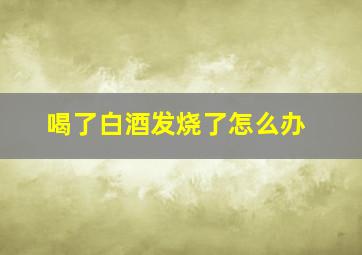 喝了白酒发烧了怎么办